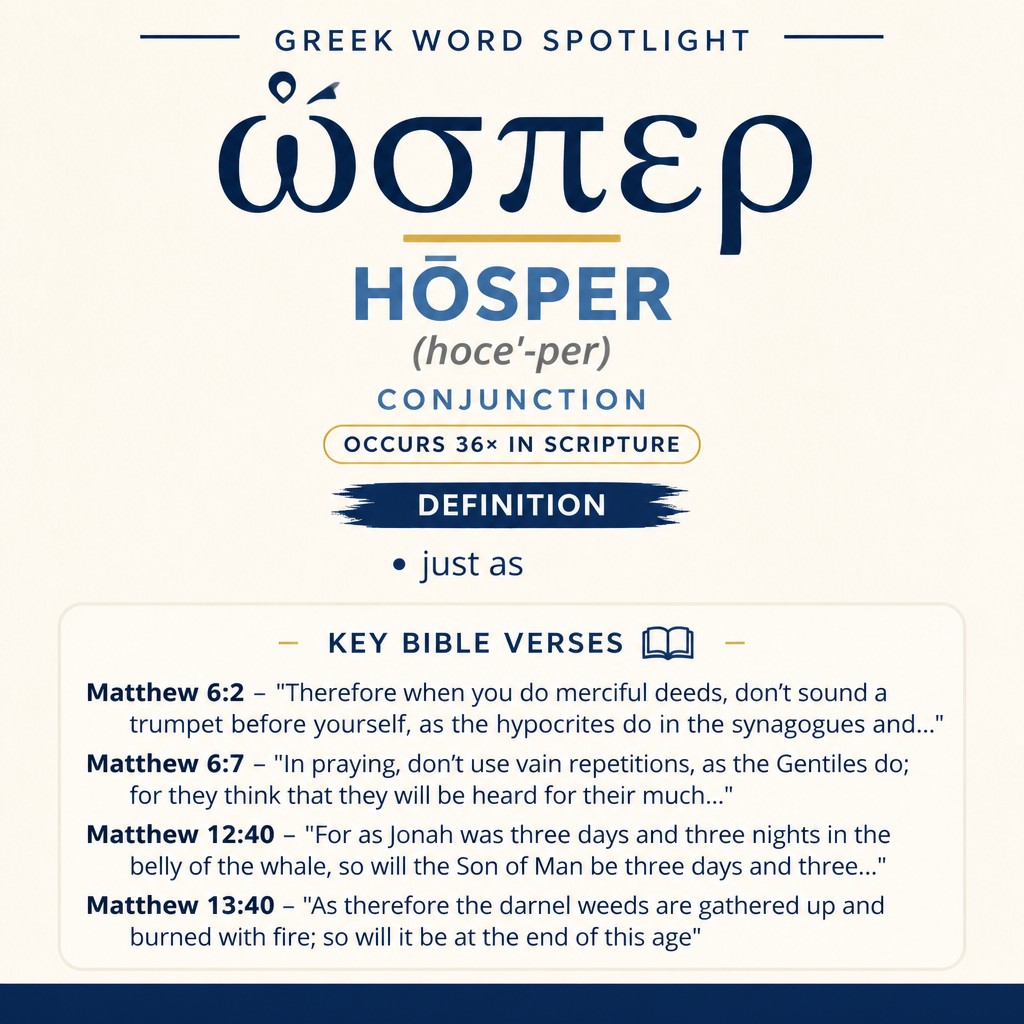 GREEK WORD SPOTLIGHT

ὥσπερ

HŌSPER

(hoce'-per)

CONJUNCTION

OCCURS 36× IN SCRIPTURE

DEFINITION

• just as

KEY BIBLE VERSES

**Matthew 6:2** – "Therefore when you do merciful deeds, don't sound a trumpet before yourself, as the hypocrites do in the synagogues and..."

**Matthew 6:7** – "In praying, don't use vain repetitions, as the Gentiles do; for they think that they will be heard for their much..."

**Matthew 12:40** – "For as Jonah was three days and three nights in the belly of the whale, so will the Son of Man be three days and three..."

**Matthew 13:40** – "As therefore the darnel weeds are gathered up and burned with fire; so will it be at the end of this age"